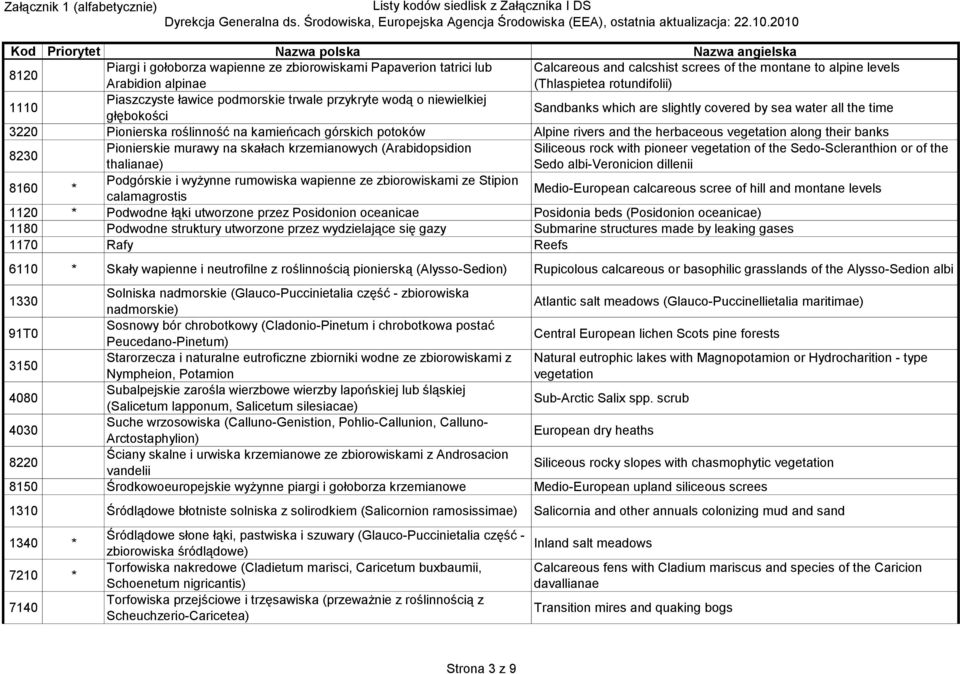 Załącznik 1 (alfabetycznie) Listy kodów siedlisk z Załącznika I DS
Dyrekcja Generalna ds. Środowiska, Europejska Agencja Środowiska (EEA), ostatnia aktualizacja: 22.10.2010

| Kod | Priorytet | Nazwa polska | Nazwa angielska |
|---|---|---|---|
| 8120 | | Piargi i gołoborza wapienne ze zbiorowiskami Papaverion tatrici lub Arabidion alpinae | Calcareous and calcshist screes of the montane to alpine levels (Thlaspietea rotundifolii) |
| 1110 | | Piaszczyste ławice podmorskie trwale przykryte wodą o niewielkiej głębokości | Sandbanks which are slightly covered by sea water all the time |
| 3220 | | Pionierska roślinność na kamieńcach górskich potoków | Alpine rivers and the herbaceous vegetation along their banks |
| 8230 | | Pionierskie murawy na skałach krzemianowych (Arabidopsidion thalianae) | Siliceous rock with pioneer vegetation of the Sedo-Scleranthion or of the Sedo albi-Veronicion dillenii |
| 8160 | * | Podgórskie i wyżynne rumowiska wapienne ze zbiorowiskami ze Stipion calamagrostis | Medio-European calcareous scree of hill and montane levels |
| 1120 | * | Podwodne łąki utworzone przez Posidonion oceanicae | Posidonia beds (Posidonion oceanicae) |
| 1180 | | Podwodne struktury utworzone przez wydzielające się gazy | Submarine structures made by leaking gases |
| 1170 | | Rafy | Reefs |
| 6110 | * | Skały wapienne i neutrofilne z roślinnością pionierską (Alysso-Sedion) | Rupicolous calcareous or basophilic grasslands of the Alysso-Sedion albi |
| 1330 | | Solniska nadmorskie (Glauco-Puccinietalia część - zbiorowiska nadmorskie) | Atlantic salt meadows (Glauco-Puccinellietalia maritimae) |
| 91T0 | | Sosnowy bór chrobotkowy (Cladonio-Pinetum i chrobotkowa postać Peucedano-Pinetum) | Central European lichen Scots pine forests |
| 3150 | | Starorzecza i naturalne eutroficzne zbiorniki wodne ze zbiorowiskami z Nympheion, Potamion | Natural eutrophic lakes with Magnopotamion or Hydrocharition - type vegetation |
| 4080 | | Subalpejskie zarośla wierzbowe wierzby lapońskiej lub śląskiej (Salicetum lapponum, Salicetum silesiacae) | Sub-Arctic Salix spp. scrub |
| 4030 | | Suche wrzosowiska (Calluno-Genistion, Pohlio-Callunion, Calluno-Arctostaphylion) | European dry heaths |
| 8220 | | Ściany skalne i urwiska krzemianowe ze zbiorowiskami z Androsacion vandelii | Siliceous rocky slopes with chasmophytic vegetation |
| 8150 | | Środkowoeuropejskie wyżynne piargi i gołoborza krzemianowe | Medio-European upland siliceous screes |
| 1310 | | Śródlądowe błotniste solniska z solirodkiem (Salicornion ramosissimae) | Salicornia and other annuals colonizing mud and sand |
| 1340 | * | Śródlądowe słone łąki, pastwiska i szuwary (Glauco-Puccinietalia część - zbiorowiska śródlądowe) | Inland salt meadows |
| 7210 | * | Torfowiska nakredowe (Cladietum marisci, Caricetum buxbaumii, Schoenetum nigricantis) | Calcareous fens with Cladium mariscus and species of the Caricion davallianae |
| 7140 | | Torfowiska przejściowe i trzęsawiska (przeważnie z roślinnością z Scheuchzerio-Caricetea) | Transition mires and quaking bogs |

Strona 3 z 9